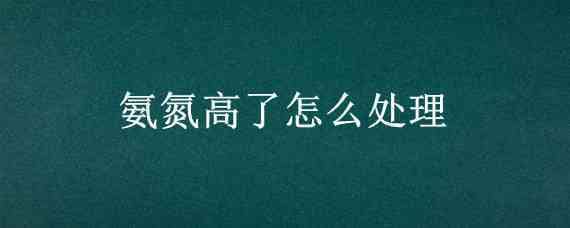 氨氮高了怎么处理